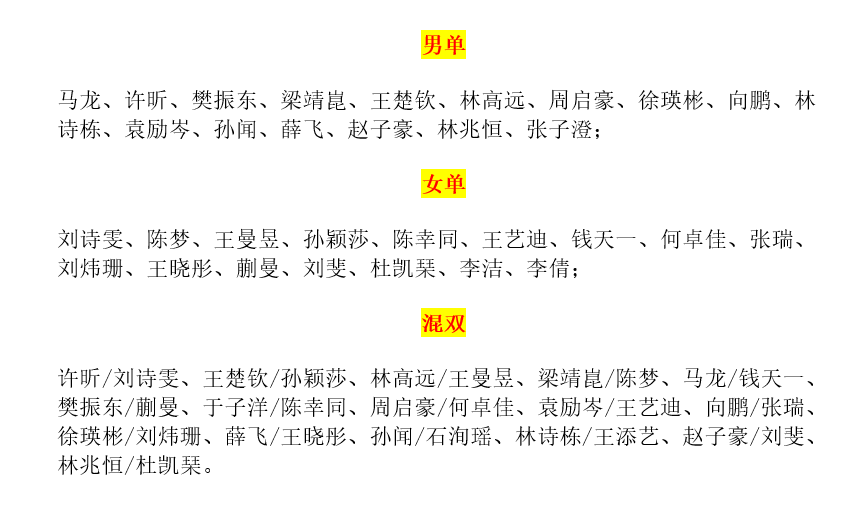 男单

马龙、许昕、樊振东、梁靖崑、王楚钦、林高远、周启豪、徐瑛彬、向鹏、林诗栋、袁励岑、孙闻、薛飞、赵子豪、林兆恒、张子澄；

女单

刘诗雯、陈梦、王曼昱、孙颖莎、陈幸同、王艺迪、钱天一、何卓佳、张瑞、刘炜珊、王晓彤、蒯曼、刘斐、杜凯琹、李洁、李倩；

混双

许昕/刘诗雯、王楚钦/孙颖莎、林高远/王曼昱、梁靖崑/陈梦、马龙/钱天一、樊振东/蒯曼、于子洋/陈幸同、周启豪/何卓佳、袁励岑/王艺迪、向鹏/张瑞、徐瑛彬/刘炜珊、薛飞/王晓彤、孙闻/石洵瑶、林诗栋/王添艺、赵子豪/刘斐、林兆恒/杜凯琹。